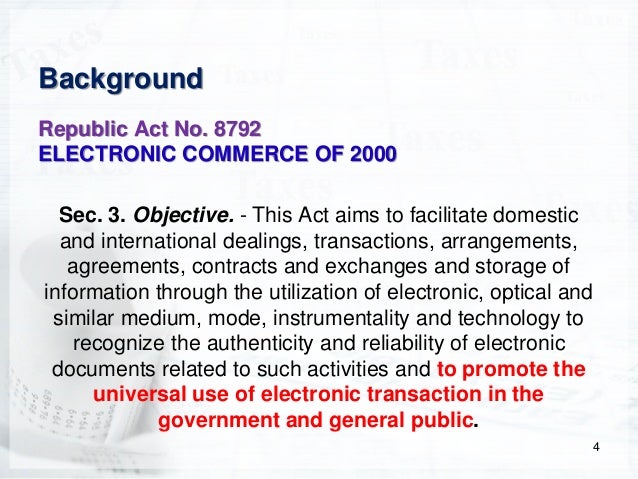 Background

Republic Act No. 8792
ELECTRONIC COMMERCE OF 2000

Sec. 3. Objective. - This Act aims to facilitate domestic and international dealings, transactions, arrangements, agreements, contracts and exchanges and storage of information through the utilization of electronic, optical and similar medium, mode, instrumentality and technology to recognize the authenticity and reliability of electronic documents related to such activities and to promote the universal use of electronic transaction in the government and general public.

4